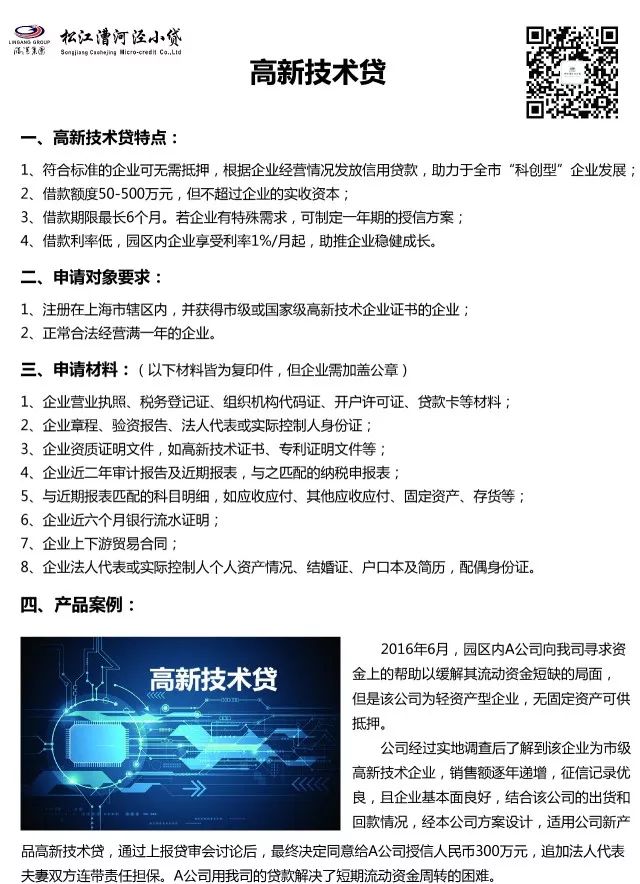 LINGANG GROUP
临港集团
松江漕河泾小贷
Songjiang Caohejing Micro-credit Co.,Ltd

高新技术贷

一、高新技术贷特点：

1、符合标准的企业可无需抵押，根据企业经营情况发放信用贷款，助力于全市“科创型”企业发展；
2、借款额度50-500万元，但不超过企业的实收资本；
3、借款期限最长6个月。若企业有特殊需求，可制定一年期的授信方案；
4、借款利率低，园区内企业享受利率1%/月起，助推企业稳健成长。

二、申请对象要求：

1、注册在上海市辖区内，并获得市级或国家级高新技术企业证书的企业；
2、正常合法经营满一年的企业。

三、申请材料：（以下材料皆为复印件，但企业需加盖公章）

1、企业营业执照、税务登记证、组织机构代码证、开户许可证、贷款卡等材料；
2、企业章程、验资报告、法人代表或实际控制人身份证；
3、企业资质证明文件，如高新技术证书、专利证明文件等；
4、企业近二年审计报告及近期报表，与之匹配的纳税申报表；
5、与近期报表匹配的科目明细，如应收应付、其他应收应付、固定资产、存货等；
6、企业近六个月银行流水证明；
7、企业上下游贸易合同；
8、企业法人代表或实际控制人个人资产情况、结婚证、户口本及简历，配偶身份证。

四、产品案例：

高新技术贷

2016年6月，园区内A公司向我司寻求资金上的帮助以缓解其流动资金短缺的局面，但是该公司为轻资产型企业，无固定资产可供抵押。

公司经过实地调查后了解到该企业为市级高新技术企业，销售额逐年递增，征信记录优良，且企业基本面良好，结合该公司的出货和回款情况，经本公司方案设计，适用公司新产品高新技术贷，通过上报贷审会讨论后，最终决定同意给A公司授信人民币300万元，追加法人代表夫妻双方连带责任担保。A公司用我司的贷款解决了短期流动资金周转的困难。